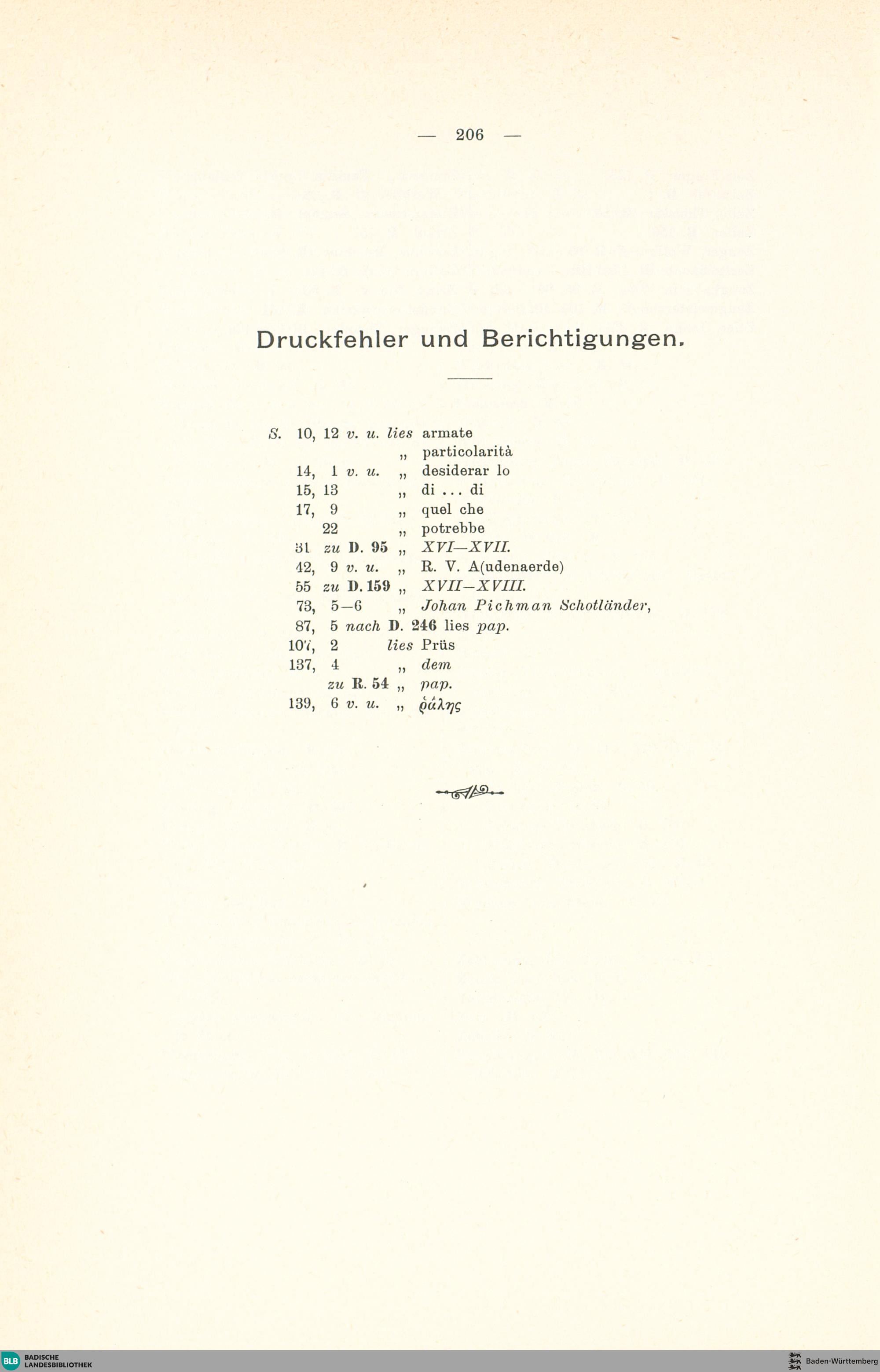 — 206 —

Druckfehler und Berichtigungen.

S. 10, 12 v. u. lies armate
„ particolarità
14, 1 v. u. „ desiderar lo
15, 13 „ di . . . di
17, 9 „ quel che
22 „ potrebbe
31 zu D. 95 „ XVI—XVII.
42, 9 v. u. „ R. V. A(udenaerde)
55 zu D. 159 „ XVII—XVIII.
73, 5—6 „ Johan Pichman Schotländer,
87, 5 nach D. 246 lies pap.
107, 2 lies Prüs
137, 4 „ dem
zu R. 54 „ pap.
139, 6 v. u. „ ῥάλης

BLB BADISCHE LANDESBIBLIOTHEK

Baden-Württemberg